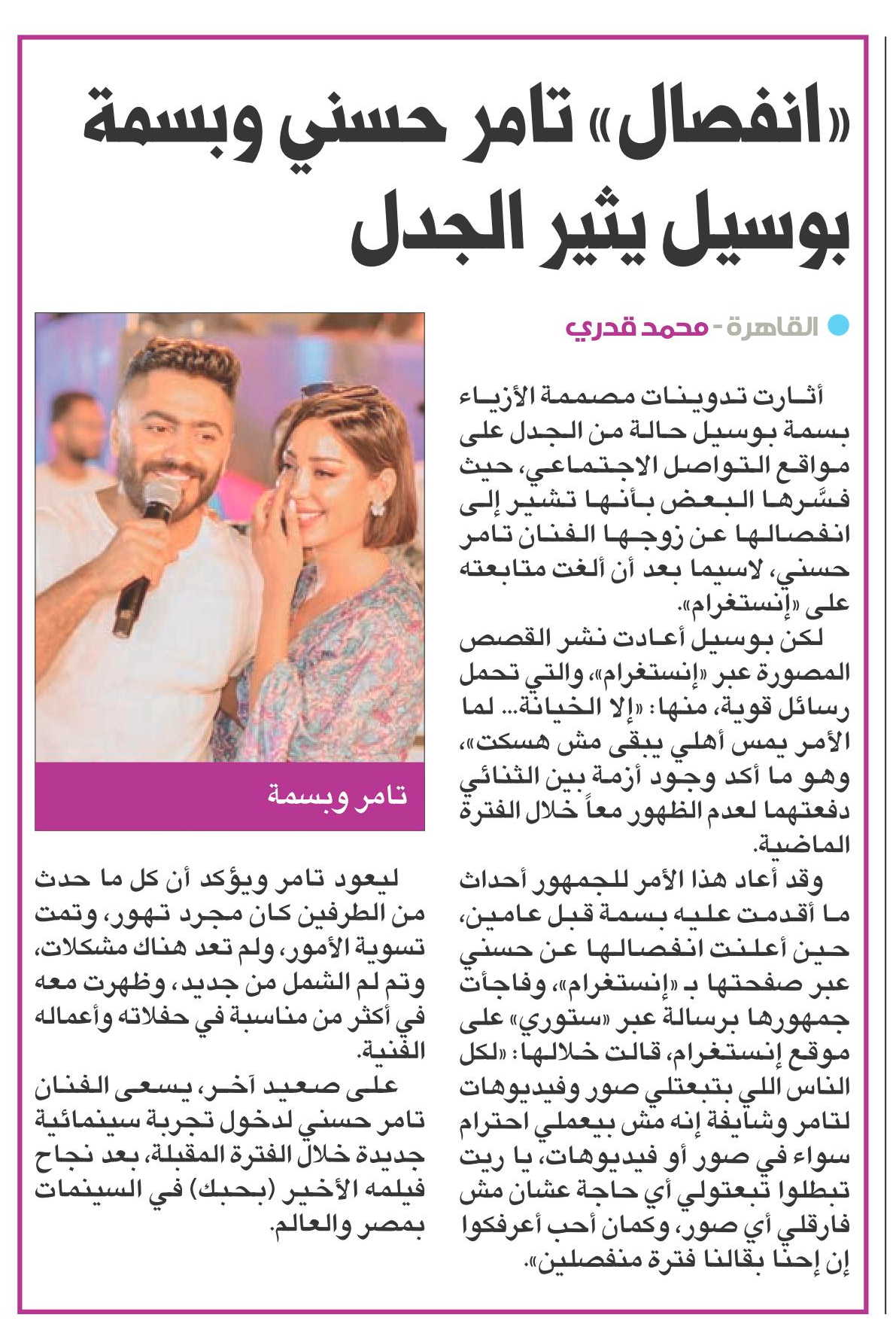 «انفصال» تامر حسني وبسمة بوسيل يثير الجدل

القاهرة - محمد قدري

أثارت تدوينات مصممة الأزياء بسمة بوسيل حالة من الجدل على مواقع التواصل الاجتماعي، حيث فسَّرها البعض بأنها تشير إلى انفصالها عن زوجها الفنان تامر حسني، لاسيما بعد أن ألغت متابعته على «إنستغرام».

لكن بوسيل أعادت نشر القصص المصورة عبر «إنستغرام»، والتي تحمل رسائل قوية، منها: «إلا الخيانة... لما الأمر يمس أهلي يبقى مش هسكت»، وهو ما أكد وجود أزمة بين الثنائي دفعتهما لعدم الظهور معاً خلال الفترة الماضية.

وقد أعاد هذا الأمر للجمهور أحداث ما أقدمت عليه بسمة قبل عامين، حين أعلنت انفصالها عن حسني عبر صفحتها بـ «إنستغرام»، وفاجأت جمهورها برسالة عبر «ستوري» على موقع إنستغرام، قالت خلالها: «لكل الناس اللي بتبعتلي صور وفيديوهات لتامر وشايفة إنه مش بيعملي احترام سواء في صور أو فيديوهات، يا ريت تبطلوا تبعتولي أي حاجة عشان مش فارقلي أي صور، وكمان أحب أعرفكوا إن إحنا بقالنا فترة منفصلين».

تامر وبسمة

ليعود تامر ويؤكد أن كل ما حدث من الطرفين كان مجرد تهور، وتمت تسوية الأمور، ولم تعد هناك مشكلات، وتم لم الشمل من جديد، وظهرت معه في أكثر من مناسبة في حفلاته وأعماله الفنية.

على صعيد آخر، يسعى الفنان تامر حسني لدخول تجربة سينمائية جديدة خلال الفترة المقبلة، بعد نجاح فيلمه الأخير (بحبك) في السينمات بمصر والعالم.